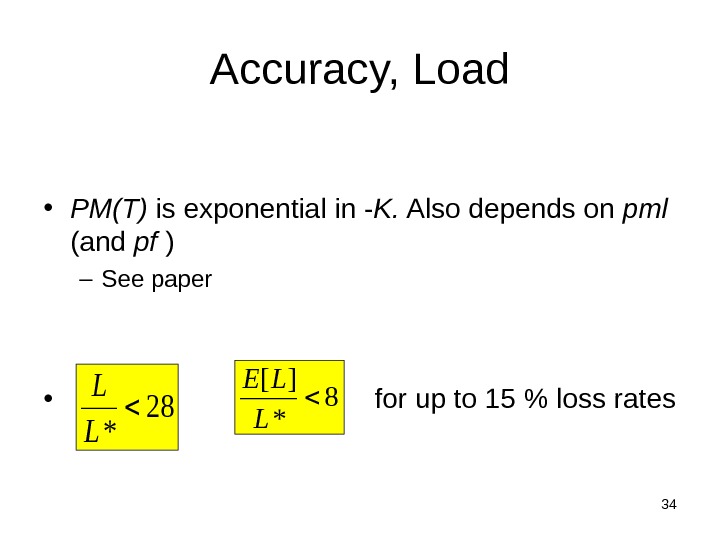 Accuracy, Load

• PM(T) is exponential in -K. Also depends on pml (and pf )

– See paper

• $\frac{L}{L*} < 28$ $\frac{E[L]}{L*} < 8$ for up to 15 % loss rates

34